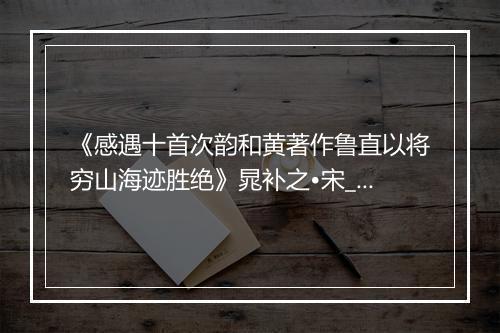 《感遇十首次韵和黄著作鲁直以将穷山海迹胜绝》晁补之•宋_...